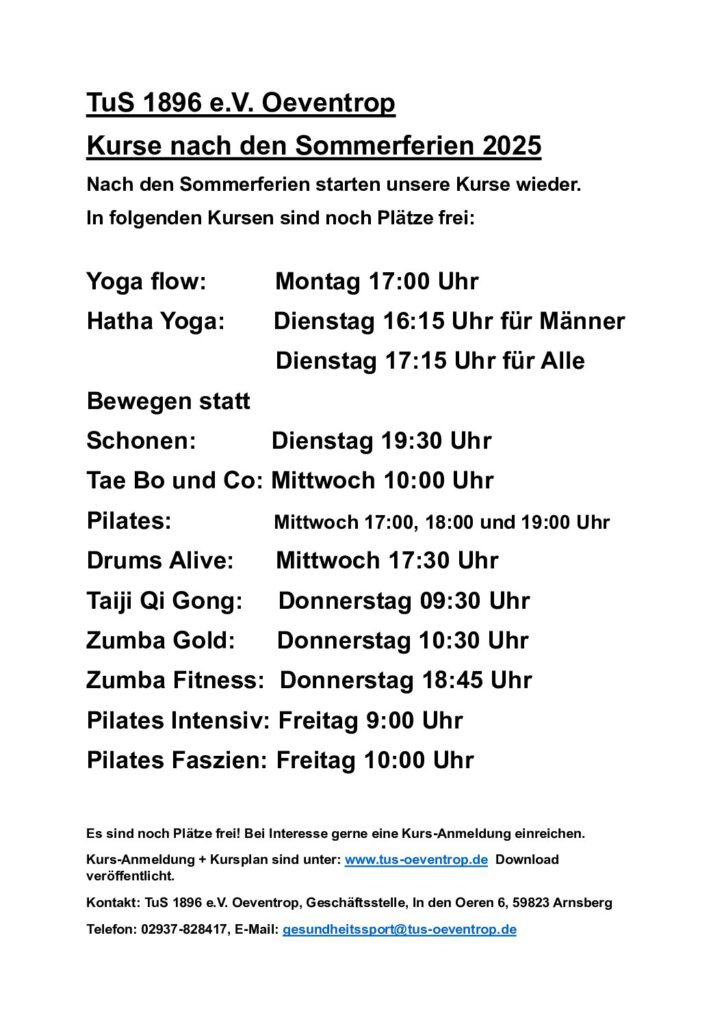 TuS 1896 e.V. Oeventrop

Kurse nach den Sommerferien 2025

Nach den Sommerferien starten unsere Kurse wieder.

In folgenden Kursen sind noch Plätze frei:

Yoga flow: Montag 17:00 Uhr

Hatha Yoga: Dienstag 16:15 Uhr für Männer
Dienstag 17:15 Uhr für Alle

Bewegen statt
Schonen: Dienstag 19:30 Uhr

Tae Bo und Co: Mittwoch 10:00 Uhr

Pilates: Mittwoch 17:00, 18:00 und 19:00 Uhr

Drums Alive: Mittwoch 17:30 Uhr

Taiji Qi Gong: Donnerstag 09:30 Uhr

Zumba Gold: Donnerstag 10:30 Uhr

Zumba Fitness: Donnerstag 18:45 Uhr

Pilates Intensiv: Freitag 9:00 Uhr

Pilates Faszien: Freitag 10:00 Uhr

Es sind noch Plätze frei! Bei Interesse gerne eine Kurs-Anmeldung einreichen.

Kurs-Anmeldung + Kursplan sind unter: www.tus-oeventrop.de Download veröffentlicht.

Kontakt: TuS 1896 e.V. Oeventrop, Geschäftsstelle, In den Oeren 6, 59823 Arnsberg

Telefon: 02937-828417, E-Mail: gesundheitssport@tus-oeventrop.de